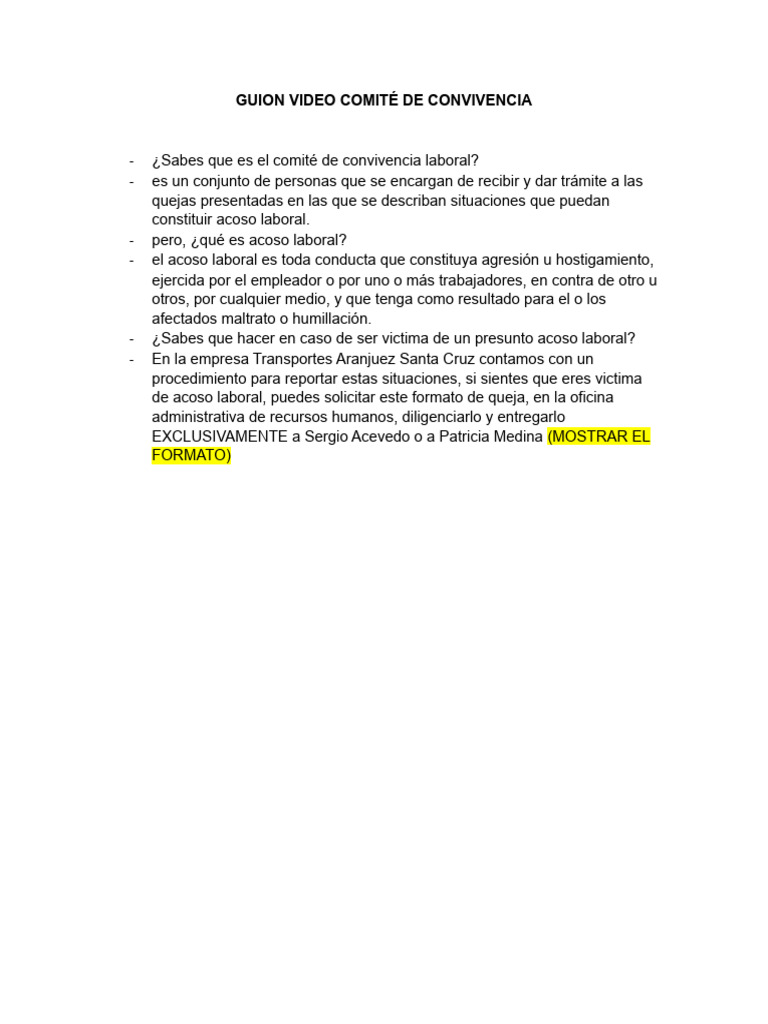 GUION VIDEO COMITÉ DE CONVIVENCIA

- ¿Sabes que es el comité de convivencia laboral?
- es un conjunto de personas que se encargan de recibir y dar trámite a las quejas presentadas en las que se describan situaciones que puedan constituir acoso laboral.
- pero, ¿qué es acoso laboral?
- el acoso laboral es toda conducta que constituya agresión u hostigamiento, ejercida por el empleador o por uno o más trabajadores, en contra de otro u otros, por cualquier medio, y que tenga como resultado para el o los afectados maltrato o humillación.
- ¿Sabes que hacer en caso de ser victima de un presunto acoso laboral?
- En la empresa Transportes Aranjuez Santa Cruz contamos con un procedimiento para reportar estas situaciones, si sientes que eres victima de acoso laboral, puedes solicitar este formato de queja, en la oficina administrativa de recursos humanos, diligenciarlo y entregarlo EXCLUSIVAMENTE a Sergio Acevedo o a Patricia Medina (MOSTRAR EL FORMATO)